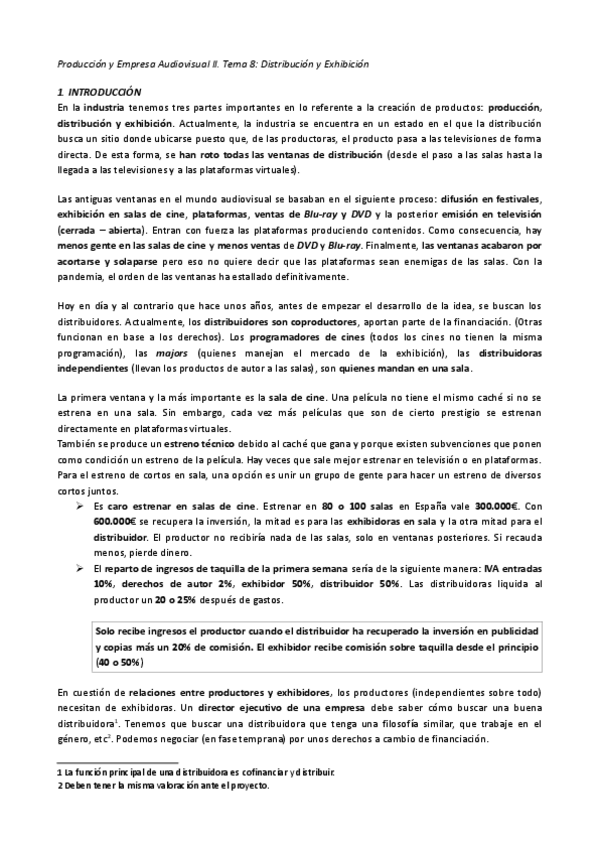 Producción y Empresa Audiovisual II. Tema 8: Distribución y Exhibición

1. INTRODUCCIÓN

En la industria tenemos tres partes importantes en lo referente a la creación de productos: producción, distribución y exhibición. Actualmente, la industria se encuentra en un estado en el que la distribución busca un sitio donde ubicarse puesto que, de las productoras, el producto pasa a las televisiones de forma directa. De esta forma, se han roto todas las ventanas de distribución (desde el paso a las salas hasta la llegada a las televisiones y a las plataformas virtuales).

Las antiguas ventanas en el mundo audiovisual se basaban en el siguiente proceso: difusión en festivales, exhibición en salas de cine, plataformas, ventas de Blu-ray y DVD y la posterior emisión en televisión (cerrada – abierta). Entran con fuerza las plataformas produciendo contenidos. Como consecuencia, hay menos gente en las salas de cine y menos ventas de DVD y Blu-ray. Finalmente, las ventanas acabaron por acortarse y solaparse pero eso no quiere decir que las plataformas sean enemigas de las salas. Con la pandemia, el orden de las ventanas ha estallado definitivamente.

Hoy en día y al contrario que hace unos años, antes de empezar el desarrollo de la idea, se buscan los distribuidores. Actualmente, los distribuidores son coproductores, aportan parte de la financiación. (Otras funcionan en base a los derechos). Los programadores de cines (todos los cines no tienen la misma programación), las majors (quienes manejan el mercado de la exhibición), las distribuidoras independientes (llevan los productos de autor a las salas), son quienes mandan en una sala.

La primera ventana y la más importante es la sala de cine. Una película no tiene el mismo caché si no se estrena en una sala. Sin embargo, cada vez más películas que son de cierto prestigio se estrenan directamente en plataformas virtuales.
También se produce un estreno técnico debido al caché que gana y porque existen subvenciones que ponen como condición un estreno de la película. Hay veces que sale mejor estrenar en televisión o en plataformas. Para el estreno de cortos en sala, una opción es unir un grupo de gente para hacer un estreno de diversos cortos juntos.

➢ Es caro estrenar en salas de cine. Estrenar en 80 o 100 salas en España vale 300.000€. Con 600.000€ se recupera la inversión, la mitad es para las exhibidoras en sala y la otra mitad para el distribuidor. El productor no recibiría nada de las salas, solo en ventanas posteriores. Si recauda menos, pierde dinero.
➢ El reparto de ingresos de taquilla de la primera semana sería de la siguiente manera: IVA entradas 10%, derechos de autor 2%, exhibidor 50%, distribuidor 50%. Las distribuidoras liquida al productor un 20 o 25% después de gastos.

Solo recibe ingresos el productor cuando el distribuidor ha recuperado la inversión en publicidad y copias más un 20% de comisión. El exhibidor recibe comisión sobre taquilla desde el principio (40 o 50%)

En cuestión de relaciones entre productores y exhibidores, los productores (independientes sobre todo) necesitan de exhibidoras. Un director ejecutivo de una empresa debe saber cómo buscar una buena distribuidora$^1$. Tenemos que buscar una distribuidora que tenga una filosofía similar, que trabaje en el género, etc$^2$. Podemos negociar (en fase temprana) por unos derechos a cambio de financiación.

1 La función principal de una distribuidora es cofinanciar y distribuir.
2 Deben tener la misma valoración ante el proyecto.